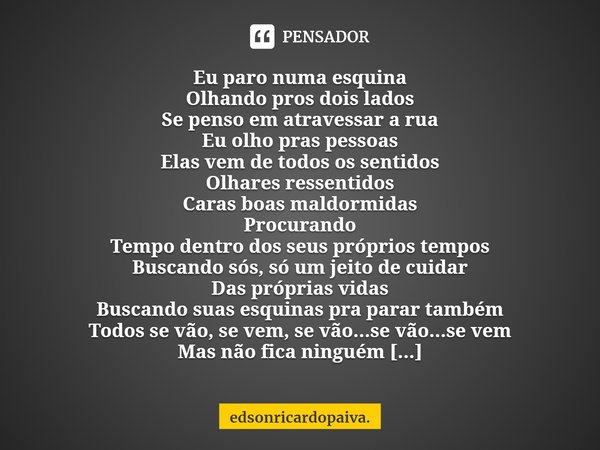 PENSADOR

Eu paro numa esquina
Olhando pros dois lados
Se penso em atravessar a rua
Eu olho pras pessoas
Elas vem de todos os sentidos
Olhares ressentidos
Caras boas maldormidas
Procurando
Tempo dentro dos seus próprios tempos
Buscando sós, só um jeito de cuidar
Das próprias vidas
Buscando suas esquinas pra parar também
Todos se vão, se vem, se vão...se vão...se vem
Mas não fica ninguém [...]

edsonricardopaiva.